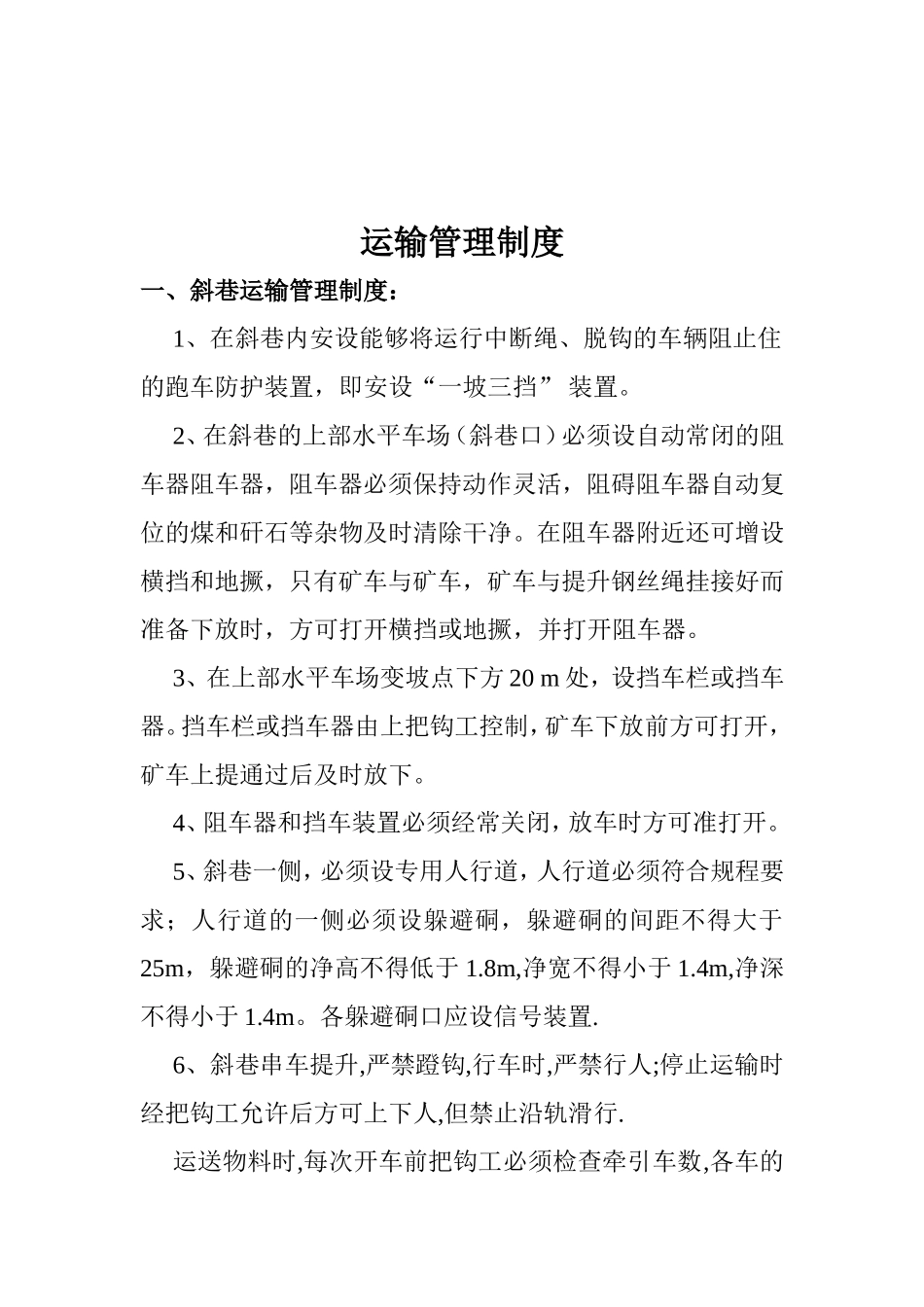 运输管理制度

一、斜巷运输管理制度：

1、在斜巷内安设能够将运行中断绳、脱钩的车辆阻止住的跑车防护装置，即安设“一坡三挡” 装置。

2、在斜巷的上部水平车场（斜巷口）必须设自动常闭的阻车器阻车器，阻车器必须保持动作灵活，阻碍阻车器自动复位的煤和矸石等杂物及时清除干净。在阻车器附近还可增设横挡和地撅，只有矿车与矿车，矿车与提升钢丝绳挂接好而准备下放时，方可打开横挡或地撅，并打开阻车器。

3、在上部水平车场变坡点下方 20 m 处，设挡车栏或挡车器。挡车栏或挡车器由上把钩工控制，矿车下放前方可打开，矿车上提通过后及时放下。

4、阻车器和挡车装置必须经常关闭，放车时方可准打开。

5、斜巷一侧，必须设专用人行道，人行道必须符合规程要求；人行道的一侧必须设躲避硐，躲避硐的间距不得大于25m，躲避硐的净高不得低于 1.8m,净宽不得小于 1.4m,净深不得小于 1.4m。各躲避硐口应设信号装置.

6、斜巷串车提升,严禁蹬钩,行车时,严禁行人;停止运输时经把钩工允许后方可上下人,但禁止沿轨滑行.

运送物料时,每次开车前把钩工必须检查牵引车数,各车的